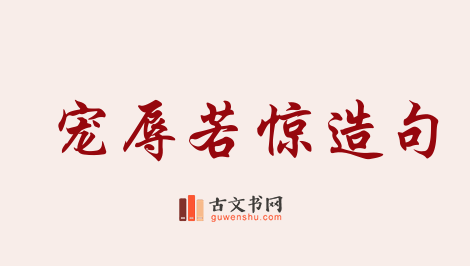 宠辱若惊造句

古文书网
guwenshu.com